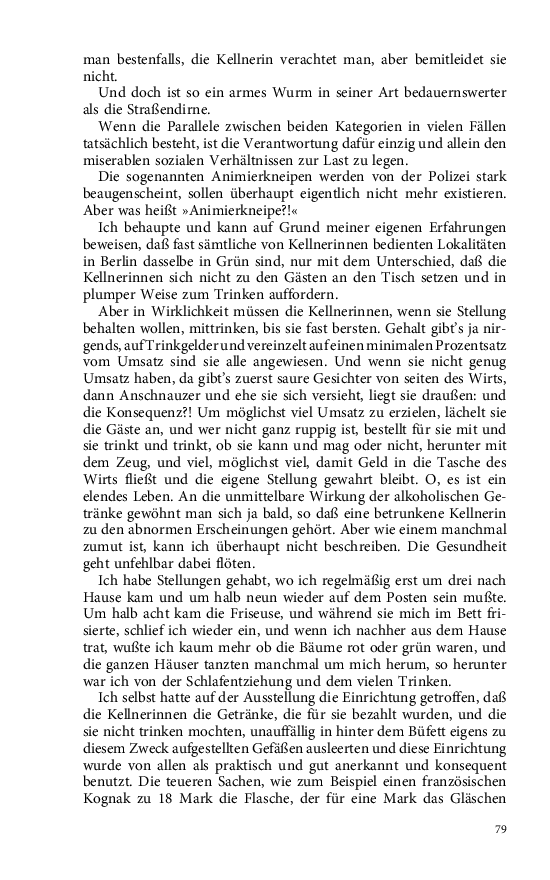 man bestenfalls, die Kellnerin verachtet man, aber bemitleidet sie nicht.

Und doch ist so ein armes Wurm in seiner Art bedauernswerter als die Straßendirne.

Wenn die Parallele zwischen beiden Kategorien in vielen Fällen tatsächlich besteht, ist die Verantwortung dafür einzig und allein den miserablen sozialen Verhältnissen zur Last zu legen.

Die sogenannten Animierkneipen werden von der Polizei stark beaugenscheint, sollen überhaupt eigentlich nicht mehr existieren. Aber was heißt »Animierkneipe?!«

Ich behaupte und kann auf Grund meiner eigenen Erfahrungen beweisen, daß fast sämtliche von Kellnerinnen bedienten Lokalitäten in Berlin dasselbe in Grün sind, nur mit dem Unterschied, daß die Kellnerinnen sich nicht zu den Gästen an den Tisch setzen und in plumper Weise zum Trinken auffordern.

Aber in Wirklichkeit müssen die Kellnerinnen, wenn sie Stellung behalten wollen, mittrinken, bis sie fast bersten. Gehalt gibt's ja nirgends, auf Trinkgelder und vereinzelt auf einen minimalen Prozentsatz vom Umsatz sind sie alle angewiesen. Und wenn sie nicht genug Umsatz haben, da gibt's zuerst saure Gesichter von seiten des Wirts, dann Anschnauzer und ehe sie sich versieht, liegt sie draußen: und die Konsequenz?! Um möglichst viel Umsatz zu erzielen, lächelt sie die Gäste an, und wer nicht ganz ruppig ist, bestellt für sie mit und sie trinkt und trinkt, ob sie kann und mag oder nicht, herunter mit dem Zeug, und viel, möglichst viel, damit Geld in die Tasche des Wirts fließt und die eigene Stellung gewahrt bleibt. O, es ist ein elendes Leben. An die unmittelbare Wirkung der alkoholischen Getränke gewöhnt man sich ja bald, so daß eine betrunkene Kellnerin zu den abnormen Erscheinungen gehört. Aber wie einem manchmal zumut ist, kann ich überhaupt nicht beschreiben. Die Gesundheit geht unfehlbar dabei flöten.

Ich habe Stellungen gehabt, wo ich regelmäßig erst um drei nach Hause kam und um halb neun wieder auf dem Posten sein mußte. Um halb acht kam die Friseuse, und während sie mich im Bett frisierte, schlief ich wieder ein, und wenn ich nachher aus dem Hause trat, wußte ich kaum mehr ob die Bäume rot oder grün waren, und die ganzen Häuser tanzten manchmal um mich herum, so herunter war ich von der Schlafentziehung und dem vielen Trinken.

Ich selbst hatte auf der Ausstellung die Einrichtung getroffen, daß die Kellnerinnen die Getränke, die für sie bezahlt wurden, und die sie nicht trinken mochten, unauffällig in hinter dem Büfett eigens zu diesem Zweck aufgestellten Gefäßen ausleerten und diese Einrichtung wurde von allen als praktisch und gut anerkannt und konsequent benutzt. Die teueren Sachen, wie zum Beispiel einen französischen Kognak zu 18 Mark die Flasche, der für eine Mark das Gläschen

79